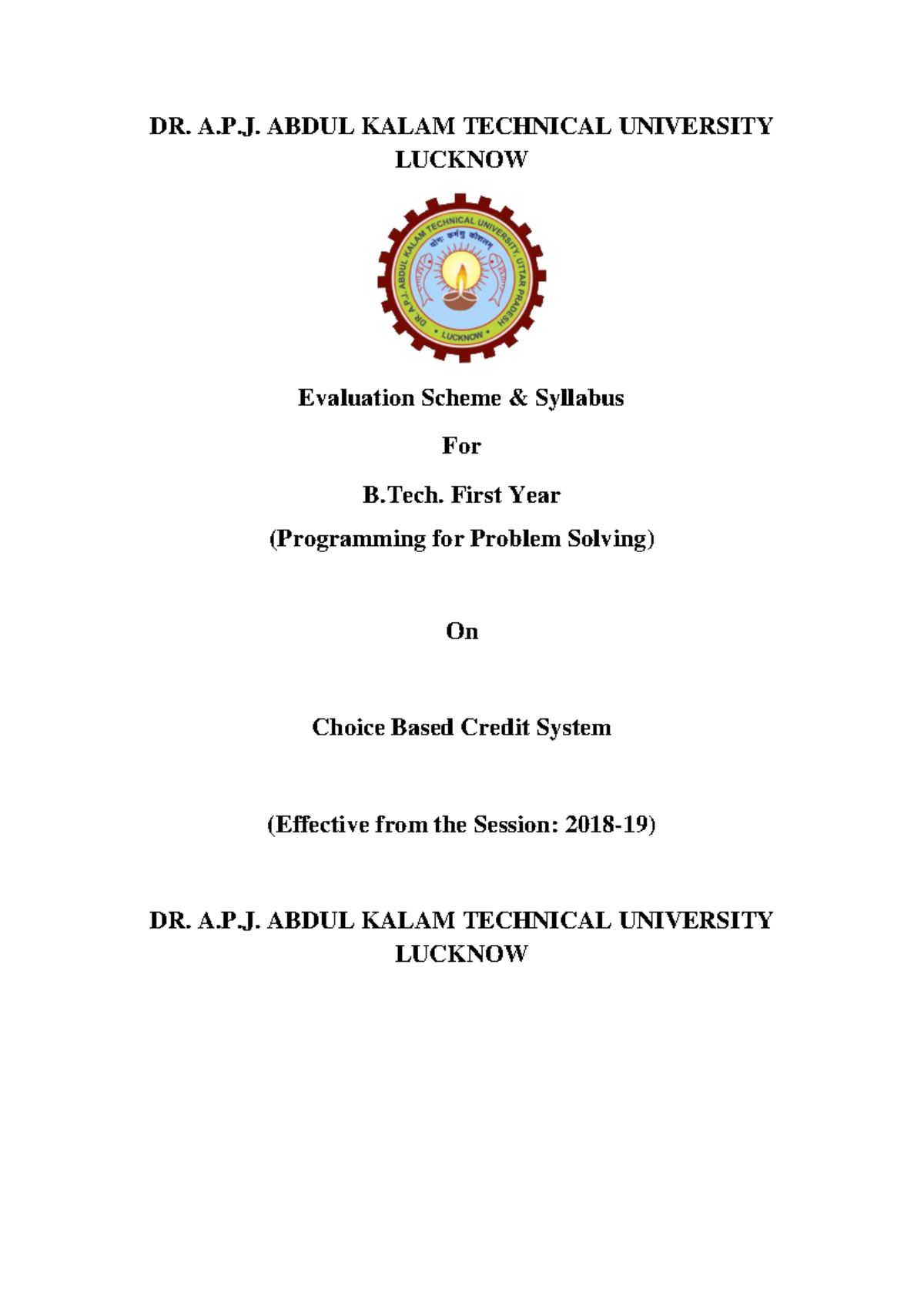 DR. A.P.J. ABDUL KALAM TECHNICAL UNIVERSITY LUCKNOW

DR. A.P.J. ABDUL KALAM TECHNICAL UNIVERSITY, UTTAR PRADESH
योगः कर्मसु कौशलम्
LUCKNOW

Evaluation Scheme & Syllabus

For

B.Tech. First Year

(Programming for Problem Solving)

On

Choice Based Credit System

(Effective from the Session: 2018-19)

DR. A.P.J. ABDUL KALAM TECHNICAL UNIVERSITY LUCKNOW